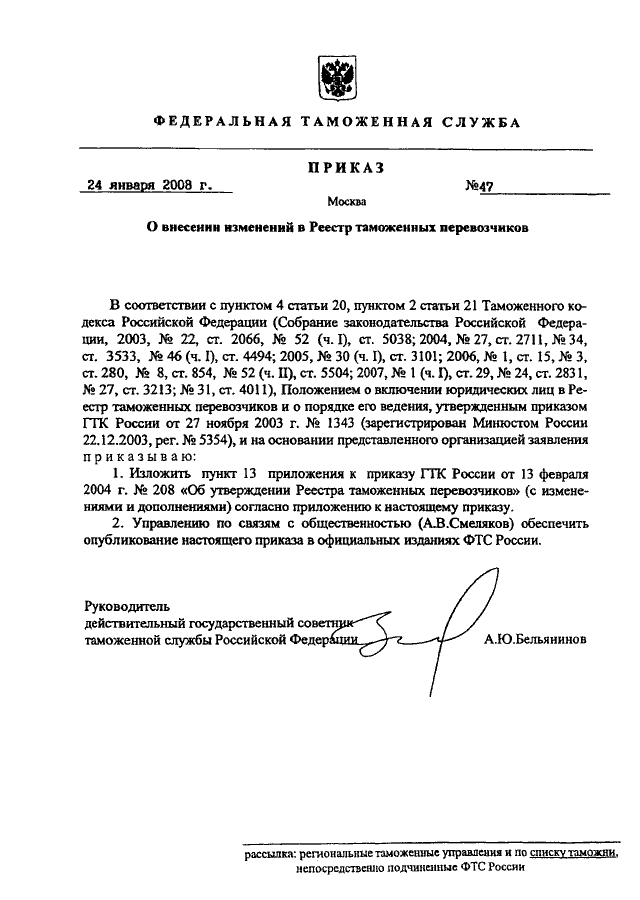 ФЕДЕРАЛЬНАЯ ТАМОЖЕННАЯ СЛУЖБА

ПРИКАЗ

24 января 2008 г.

№47

Москва

О внесении изменений в Реестр таможенных перевозчиков

В соответствии с пунктом 4 статьи 20, пунктом 2 статьи 21 Таможенного кодекса Российской Федерации (Собрание законодательства Российской Федерации, 2003, № 22, ст. 2066, № 52 (ч. I), ст. 5038; 2004, № 27, ст. 2711, № 34, ст. 3533, № 46 (ч. I), ст. 4494; 2005, № 30 (ч. I), ст. 3101; 2006, № 1, ст. 15, № 3, ст. 280, № 8, ст. 854, № 52 (ч. II), ст. 5504; 2007, № 1 (ч. I), ст. 29, № 24, ст. 2831, № 27, ст. 3213; № 31, ст. 4011), Положением о включении юридических лиц в Реестр таможенных перевозчиков и о порядке его ведения, утвержденным приказом ГТК России от 27 ноября 2003 г. № 1343 (зарегистрирован Минюстом России 22.12.2003, рег. № 5354), и на основании представленного организацией заявления приказываю:

1. Изложить пункт 13 приложения к приказу ГТК России от 13 февраля 2004 г. № 208 «Об утверждении Реестра таможенных перевозчиков» (с изменениями и дополнениями) согласно приложению к настоящему приказу.

2. Управлению по связям с общественностью (А.В.Смеляков) обеспечить опубликование настоящего приказа в официальных изданиях ФТС России.

Руководитель
действительный государственный советник
таможенной службы Российской Федерации

А.Ю.Бельянинов

рассылка: региональные таможенные управления и по списку таможни, непосредственно подчиненные ФТС России